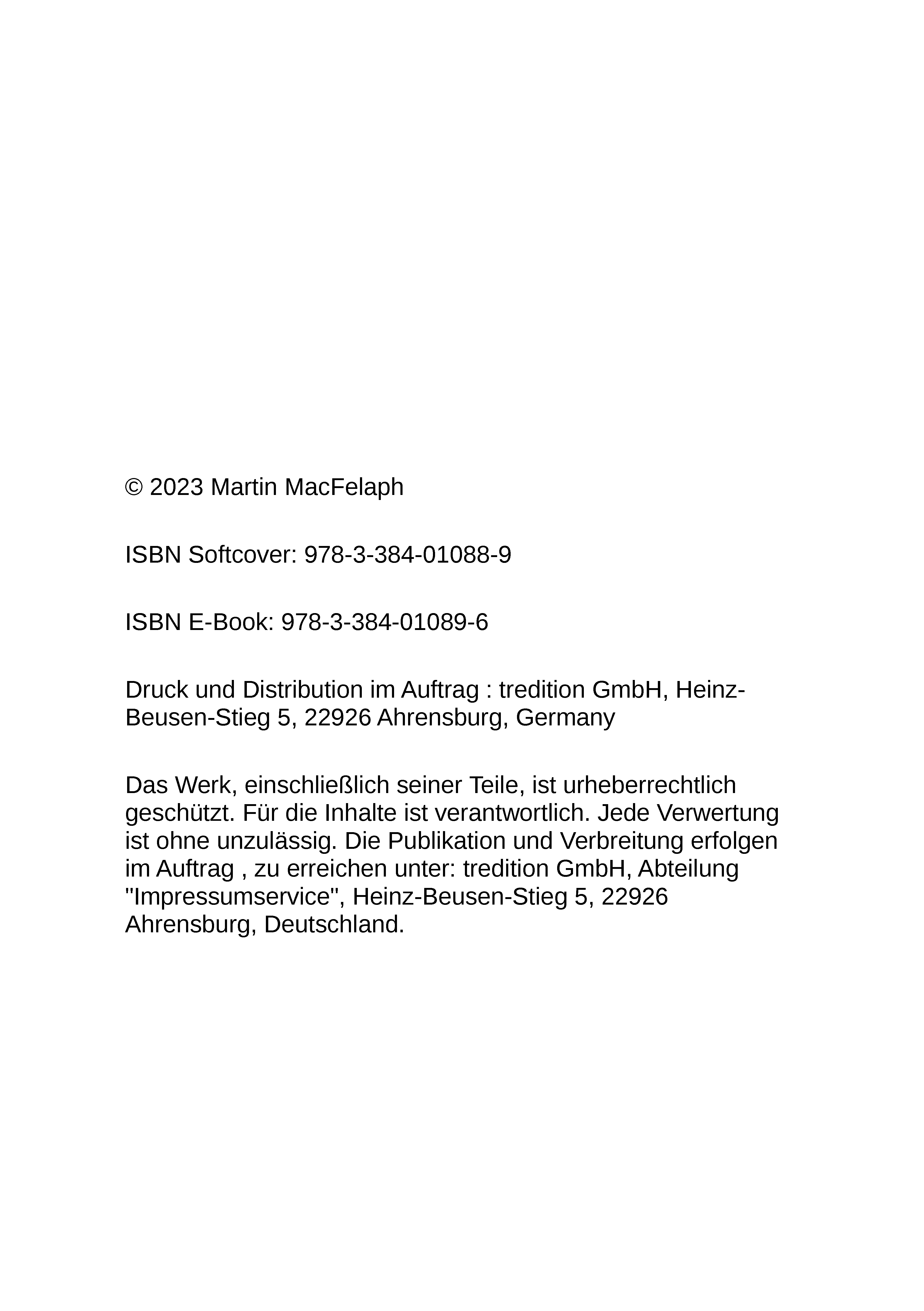 © 2023 Martin MacFelaph

ISBN Softcover: 978-3-384-01088-9

ISBN E-Book: 978-3-384-01089-6

Druck und Distribution im Auftrag : tredition GmbH, Heinz-Beusen-Stieg 5, 22926 Ahrensburg, Germany

Das Werk, einschließlich seiner Teile, ist urheberrechtlich geschützt. Für die Inhalte ist verantwortlich. Jede Verwertung ist ohne unzulässig. Die Publikation und Verbreitung erfolgen im Auftrag , zu erreichen unter: tredition GmbH, Abteilung "Impressumservice", Heinz-Beusen-Stieg 5, 22926 Ahrensburg, Deutschland.